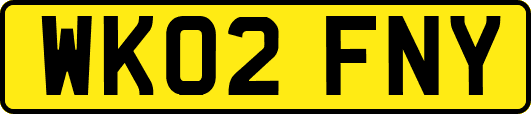 WK02 FNY